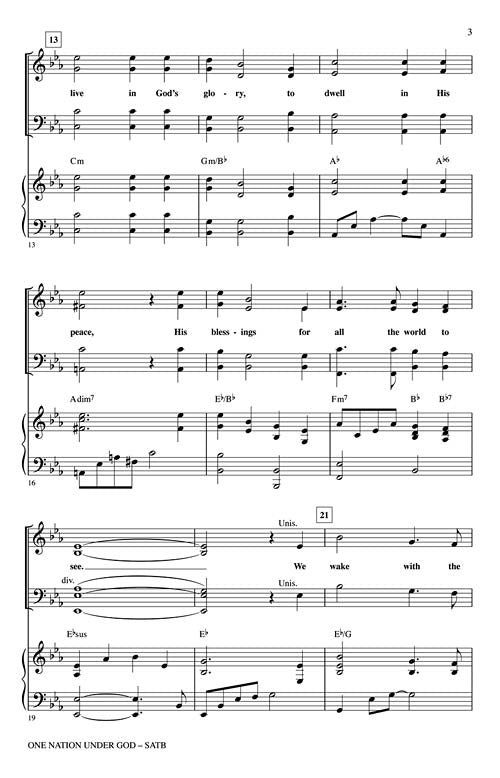 3

13

live in God's glo - ry, to dwell in His

Cm Gm/B♭ A♭ A♭6

13

peace, His bless - ings for all the world to

Adim7 E♭/B♭ Fm7 B♭ B♭7

16

Unis.

21

see. We wake with the

div.

Unis.

E♭sus E♭ E♭/G

19

ONE NATION UNDER GOD – SATB